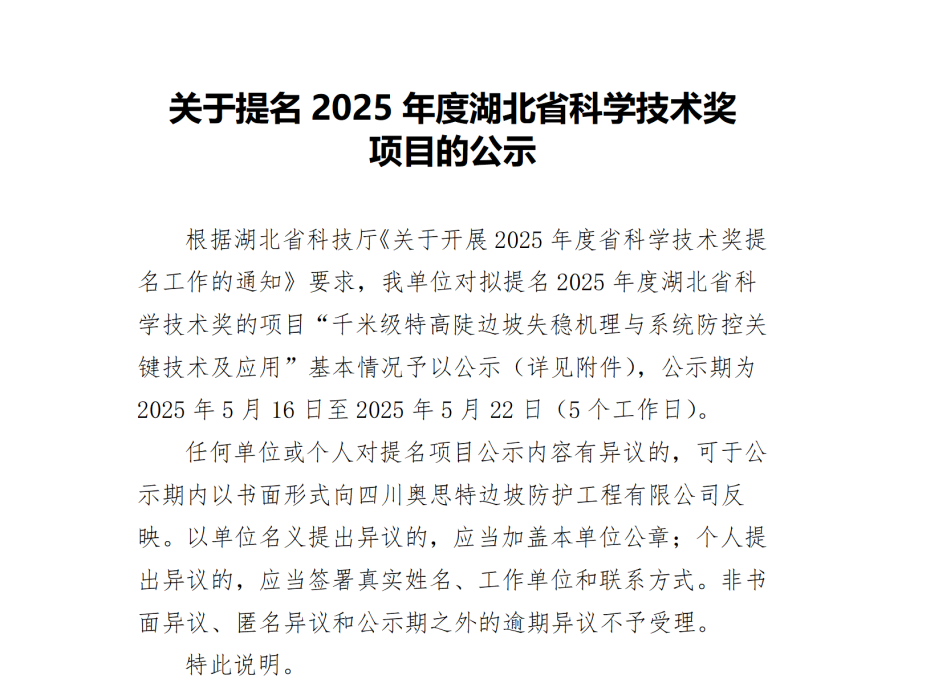 关于提名 2025 年度湖北省科学技术奖项目的公示

根据湖北省科技厅《关于开展 2025 年度省科学技术奖提名工作的通知》要求，我单位对拟提名 2025 年度湖北省科学技术奖的项目“千米级特高陡边坡失稳机理与系统防控关键技术及应用”基本情况予以公示（详见附件），公示期为 2025 年 5 月 16 日至 2025 年 5 月 22 日（5 个工作日）。

任何单位或个人对提名项目公示内容有异议的，可于公示期内以书面形式向四川奥思特边坡防护工程有限公司反映。以单位名义提出异议的，应当加盖本单位公章；个人提出异议的，应当签署真实姓名、工作单位和联系方式。非书面异议、匿名异议和公示期之外的逾期异议不予受理。

特此说明。